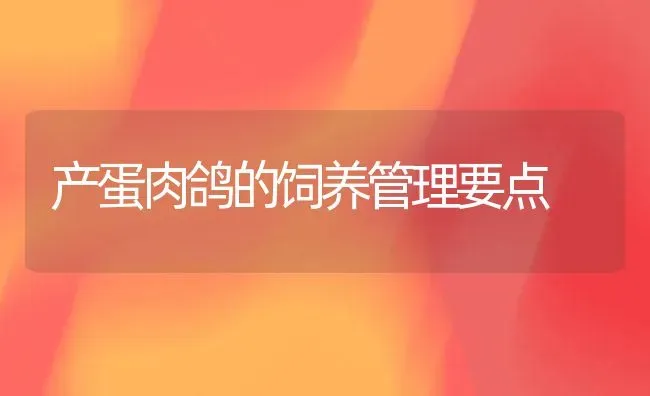 产蛋肉鸽的饲养管理要点